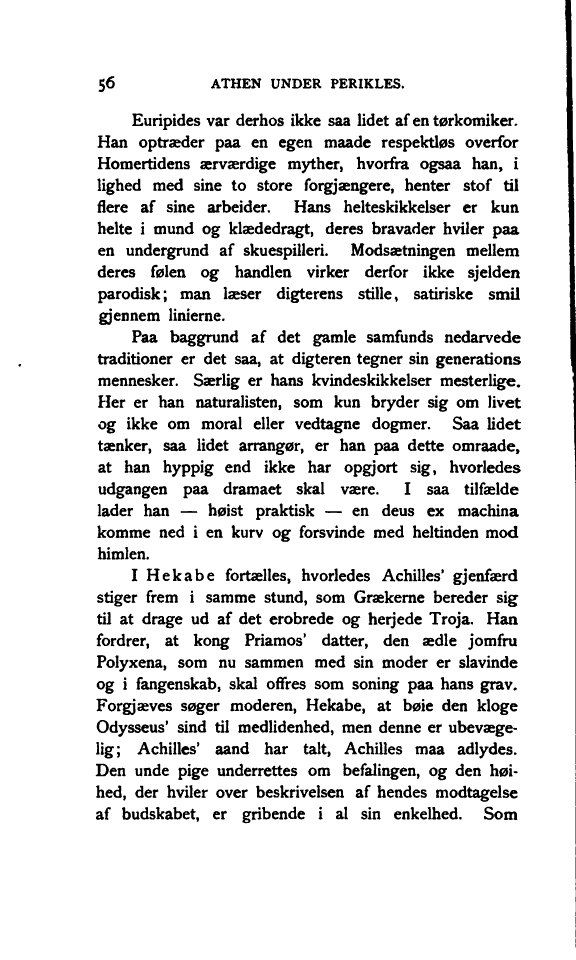 56 ATHEN UNDER PERIKLES.

Euripides var derhos ikke saa lidet af en tørkomiker. Han optræder paa en egen maade respektløs overfor Homertidens ærværdige myther, hvorfra ogsaa han, i lighed med sine to store forgjængere, henter stof til flere af sine arbeider. Hans helteskikkelser er kun helte i mund og klædedragt, deres bravader hviler paa en undergrund af skuespilleri. Modsætningen mellem deres følen og handlen virker derfor ikke sjelden parodisk; man læser digterens stille, satiriske smil gjennem linierne.

Paa baggrund af det gamle samfunds nedarvede traditioner er det saa, at digteren tegner sin generations mennesker. Særlig er hans kvindeskikkelser mesterlige. Her er han naturalisten, som kun bryder sig om livet og ikke om moral eller vedtagne dogmer. Saa lidet tænker, saa lidet arrangør, er han paa dette omraade, at han hyppig end ikke har opgjort sig, hvorledes udgangen paa dramaet skal være. I saa tilfælde lader han — høist praktisk — en deus ex machina komme ned i en kurv og forsvinde med heltinden mod himlen.

I Hekabe fortælles, hvorledes Achilles' gjenfærd stiger frem i samme stund, som Grækerne bereder sig til at drage ud af det erobrede og herjede Troja. Han fordrer, at kong Priamos' datter, den ædle jomfru Polyxena, som nu sammen med sin moder er slavinde og i fangenskab, skal offres som soning paa hans grav. Forgjæves søger moderen, Hekabe, at bøie den kloge Odysseus' sind til medlidenhed, men denne er ubevægelig; Achilles' aand har talt, Achilles maa adlydes. Den unde pige underrettes om befalingen, og den høihed, der hviler over beskrivelsen af hendes modtagelse af budskabet, er gribende i al sin enkelhed. Som